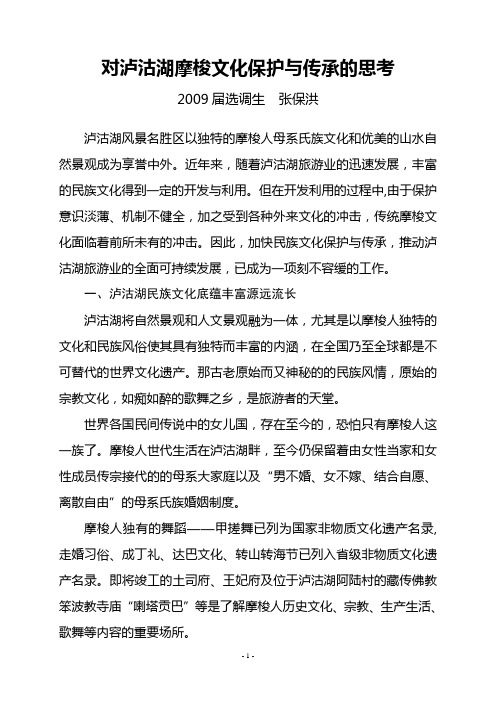 对泸沽湖摩梭文化保护与传承的思考

2009 届选调生　张保洪

泸沽湖风景名胜区以独特的摩梭人母系氏族文化和优美的山水自然景观成为享誉中外。近年来，随着泸沽湖旅游业的迅速发展，丰富的民族文化得到一定的开发与利用。但在开发利用的过程中,由于保护意识淡薄、机制不健全，加之受到各种外来文化的冲击，传统摩梭文化面临着前所未有的冲击。因此，加快民族文化保护与传承，推动泸沽湖旅游业的全面可持续发展，已成为一项刻不容缓的工作。

一、泸沽湖民族文化底蕴丰富源远流长

泸沽湖将自然景观和人文景观融为一体，尤其是以摩梭人独特的文化和民族风俗使其具有独特而丰富的内涵，在全国乃至全球都是不可替代的世界文化遗产。那古老原始而又神秘的的民族风情，原始的宗教文化，如痴如醉的歌舞之乡，是旅游者的天堂。

世界各国民间传说中的女儿国，存在至今的，恐怕只有摩梭人这一族了。摩梭人世代生活在泸沽湖畔，至今仍保留着由女性当家和女性成员传宗接代的的母系大家庭以及“男不婚、女不嫁、结合自愿、离散自由”的母系氏族婚姻制度。

摩梭人独有的舞蹈——甲搓舞已列为国家非物质文化遗产名录,走婚习俗、成丁礼、达巴文化、转山转海节已列入省级非物质文化遗产名录。即将竣工的土司府、王妃府及位于泸沽湖阿陆村的藏传佛教笨波教寺庙“喇塔贡巴”等是了解摩梭人历史文化、宗教、生产生活、歌舞等内容的重要场所。

- 1 -